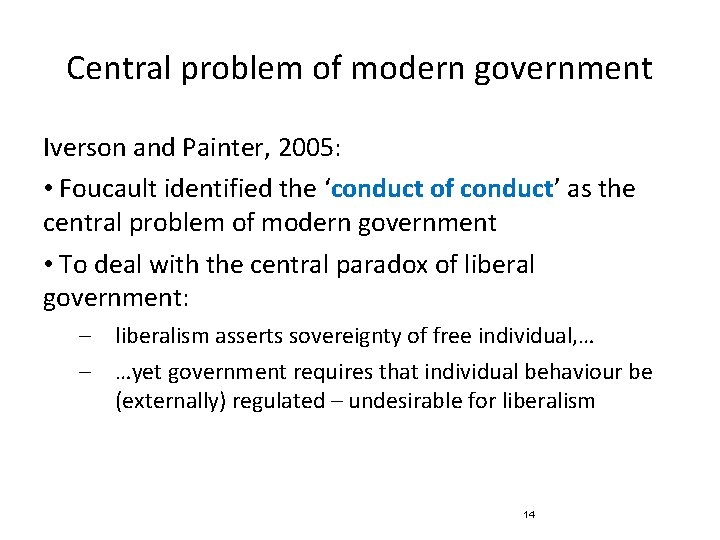 Central problem of modern government

Iverson and Painter, 2005:

• Foucault identified the ‘conduct of conduct’ as the central problem of modern government

• To deal with the central paradox of liberal government:

– liberalism asserts sovereignty of free individual,…

– …yet government requires that individual behaviour be (externally) regulated – undesirable for liberalism

14